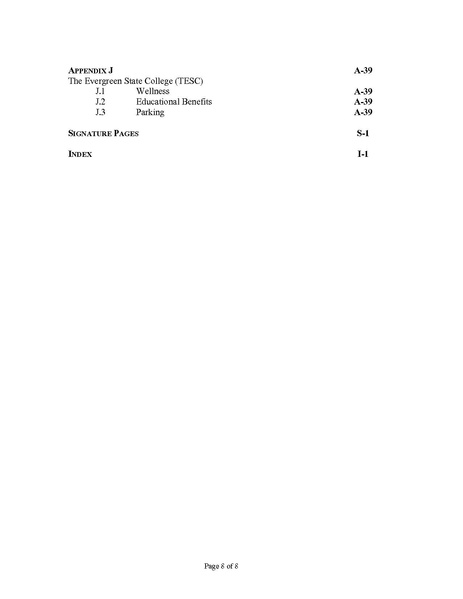 APPENDIX J A-39
The Evergreen State College (TESC)
J.1 Wellness A-39
J.2 Educational Benefits A-39
J.3 Parking A-39

SIGNATURE PAGES S-1

INDEX I-1

Page 8 of 8